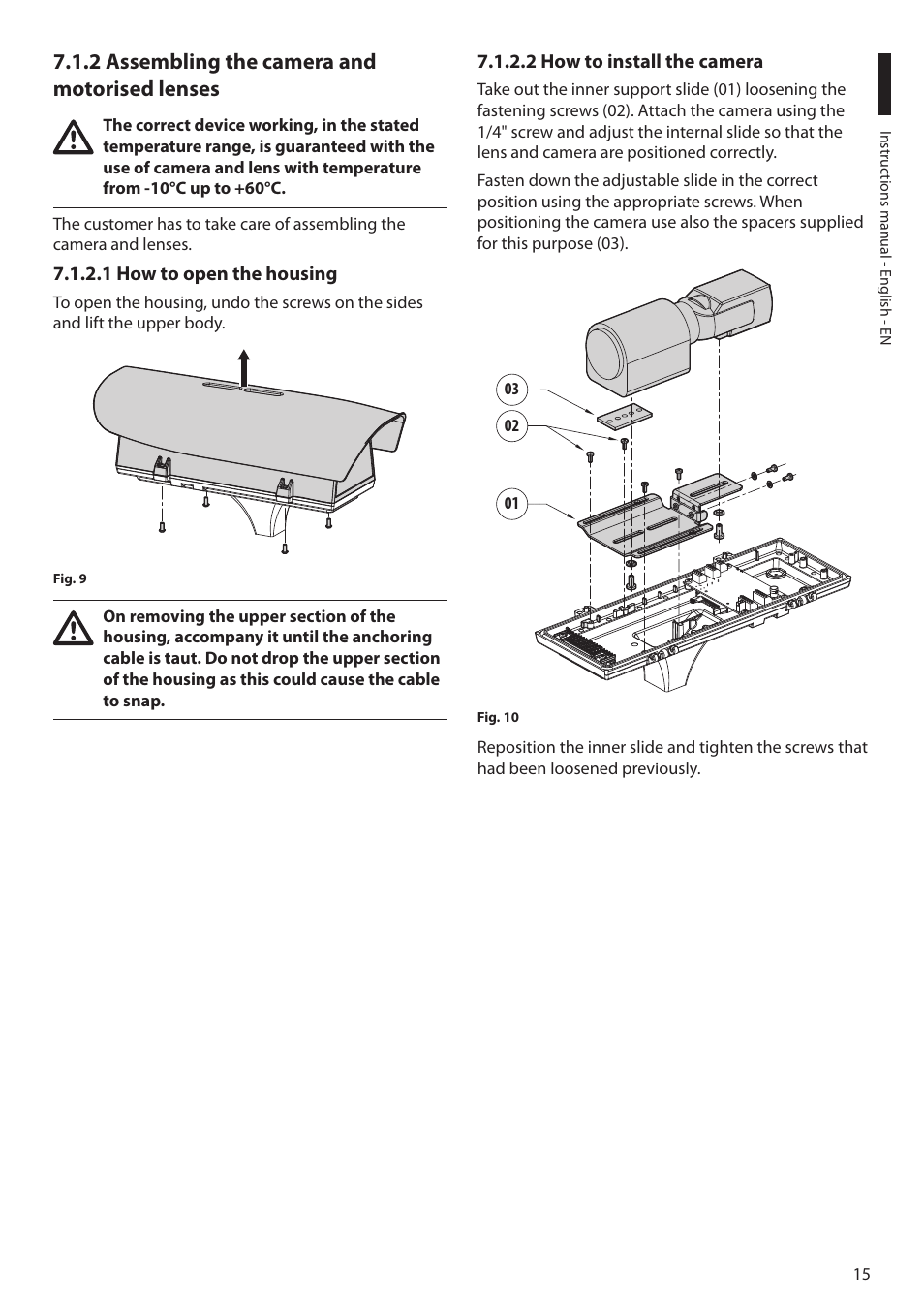 7.1.2 Assembling the camera and motorised lenses

The correct device working, in the stated temperature range, is guaranteed with the use of camera and lens with temperature from -10°C up to +60°C.

The customer has to take care of assembling the camera and lenses.

7.1.2.1 How to open the housing

To open the housing, undo the screws on the sides and lift the upper body.

Fig. 9

On removing the upper section of the housing, accompany it until the anchoring cable is taut. Do not drop the upper section of the housing as this could cause the cable to snap.

7.1.2.2 How to install the camera

Take out the inner support slide (01) loosening the fastening screws (02). Attach the camera using the 1/4" screw and adjust the internal slide so that the lens and camera are positioned correctly.

Fasten down the adjustable slide in the correct position using the appropriate screws. When positioning the camera use also the spacers supplied for this purpose (03).

03

02

01

Fig. 10

Reposition the inner slide and tighten the screws that had been loosened previously.

Instructions manual - English - EN

15